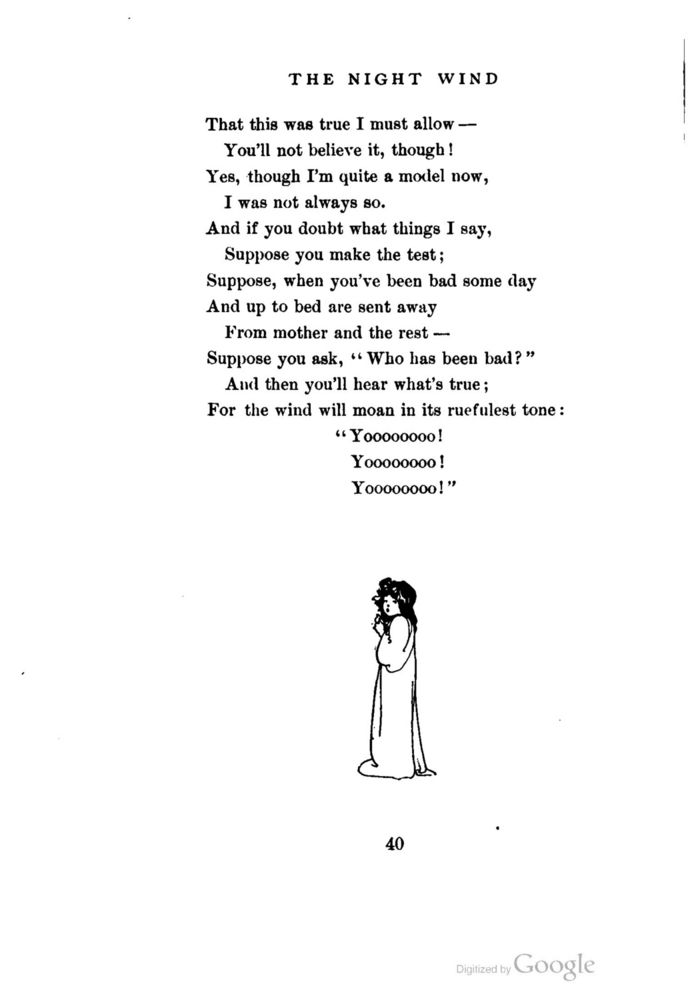 THE NIGHT WIND

That this was true I must allow —
You'll not believe it, though!
Yes, though I'm quite a model now,
I was not always so.
And if you doubt what things I say,
Suppose you make the test;
Suppose, when you've been bad some day
And up to bed are sent away
From mother and the rest —
Suppose you ask, "Who has been bad?"
And then you'll hear what's true;
For the wind will moan in its ruefulest tone:
"Yoooooooo!
Yoooooooo!
Yoooooooo!"

40

Digitized by Google